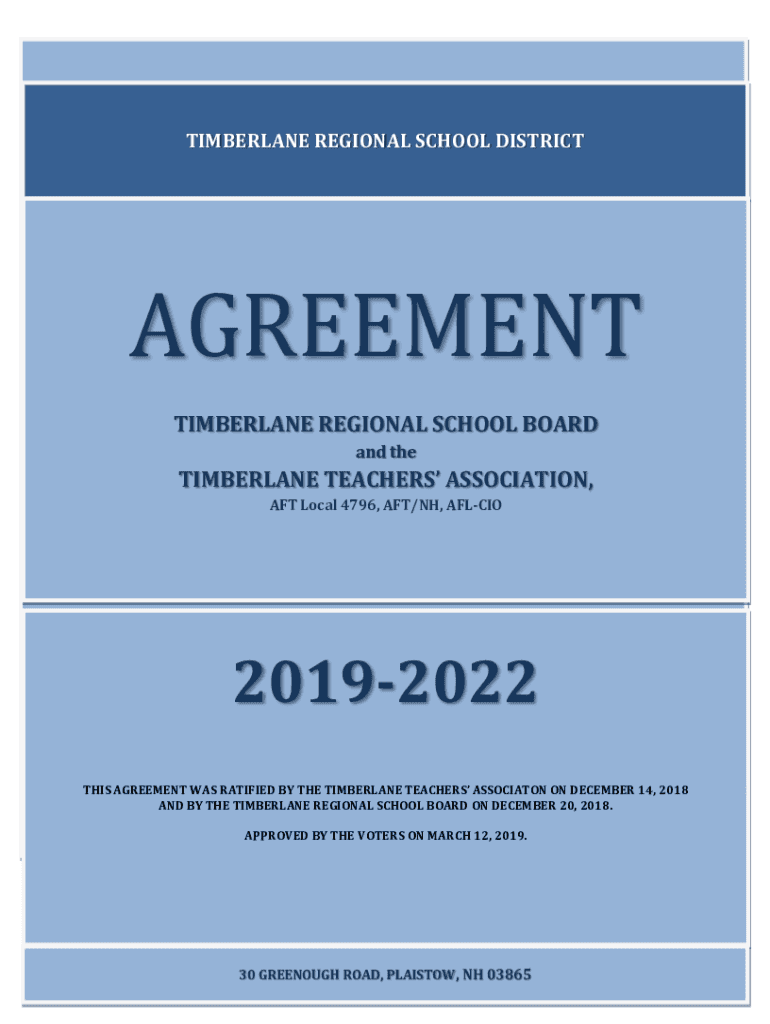 TIMBERLANE REGIONAL SCHOOL DISTRICT

AGREEMENT

TIMBERLANE REGIONAL SCHOOL BOARD

and the

TIMBERLANE TEACHERS' ASSOCIATION,

AFT Local 4796, AFT/NH, AFL-CIO

2019-2022

THIS AGREEMENT WAS RATIFIED BY THE TIMBERLANE TEACHERS' ASSOCIATON ON DECEMBER 14, 2018 AND BY THE TIMBERLANE REGIONAL SCHOOL BOARD ON DECEMBER 20, 2018.

APPROVED BY THE VOTERS ON MARCH 12, 2019.

30 GREENOUGH ROAD, PLAISTOW, NH 03865